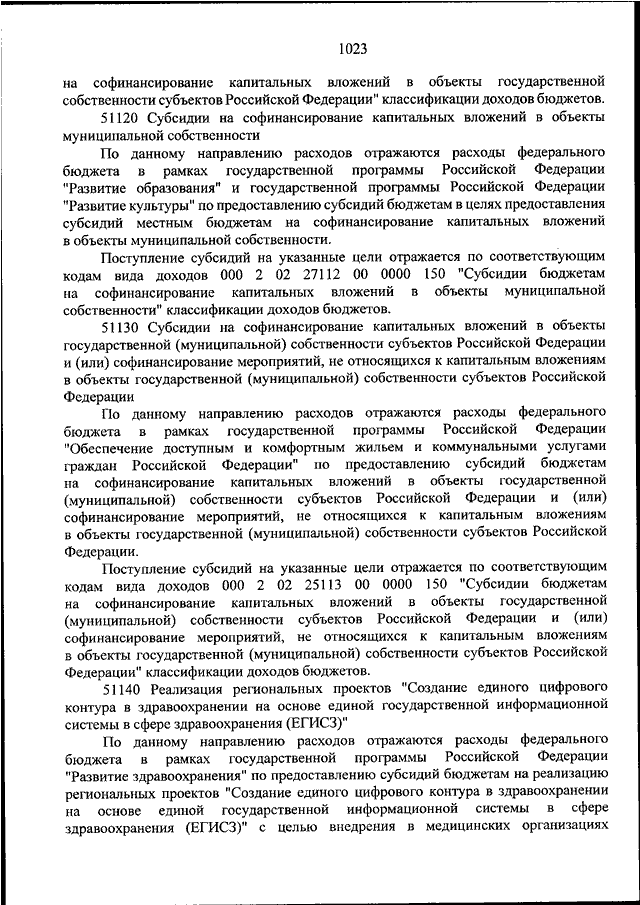 1023

на софинансирование капитальных вложений в объекты государственной собственности субъектов Российской Федерации" классификации доходов бюджетов.

51120 Субсидии на софинансирование капитальных вложений в объекты муниципальной собственности

По данному направлению расходов отражаются расходы федерального бюджета в рамках государственной программы Российской Федерации "Развитие образования" и государственной программы Российской Федерации "Развитие культуры" по предоставлению субсидий бюджетам в целях предоставления субсидий местным бюджетам на софинансирование капитальных вложений в объекты муниципальной собственности.

Поступление субсидий на указанные цели отражается по соответствующим кодам вида доходов 000 2 02 27112 00 0000 150 "Субсидии бюджетам на софинансирование капитальных вложений в объекты муниципальной собственности" классификации доходов бюджетов.

51130 Субсидии на софинансирование капитальных вложений в объекты государственной (муниципальной) собственности субъектов Российской Федерации и (или) софинансирование мероприятий, не относящихся к капитальным вложениям в объекты государственной (муниципальной) собственности субъектов Российской Федерации

По данному направлению расходов отражаются расходы федерального бюджета в рамках государственной программы Российской Федерации "Обеспечение доступным и комфортным жильем и коммунальными услугами граждан Российской Федерации" по предоставлению субсидий бюджетам на софинансирование капитальных вложений в объекты государственной (муниципальной) собственности субъектов Российской Федерации и (или) софинансирование мероприятий, не относящихся к капитальным вложениям в объекты государственной (муниципальной) собственности субъектов Российской Федерации.

Поступление субсидий на указанные цели отражается по соответствующим кодам вида доходов 000 2 02 25113 00 0000 150 "Субсидии бюджетам на софинансирование капитальных вложений в объекты государственной (муниципальной) собственности субъектов Российской Федерации и (или) софинансирование мероприятий, не относящихся к капитальным вложениям в объекты государственной (муниципальной) собственности субъектов Российской Федерации" классификации доходов бюджетов.

51140 Реализация региональных проектов "Создание единого цифрового контура в здравоохранении на основе единой государственной информационной системы в сфере здравоохранения (ЕГИСЗ)"

По данному направлению расходов отражаются расходы федерального бюджета в рамках государственной программы Российской Федерации "Развитие здравоохранения" по предоставлению субсидий бюджетам на реализацию региональных проектов "Создание единого цифрового контура в здравоохранении на основе единой государственной информационной системы в сфере здравоохранения (ЕГИСЗ)" с целью внедрения в медицинских организациях